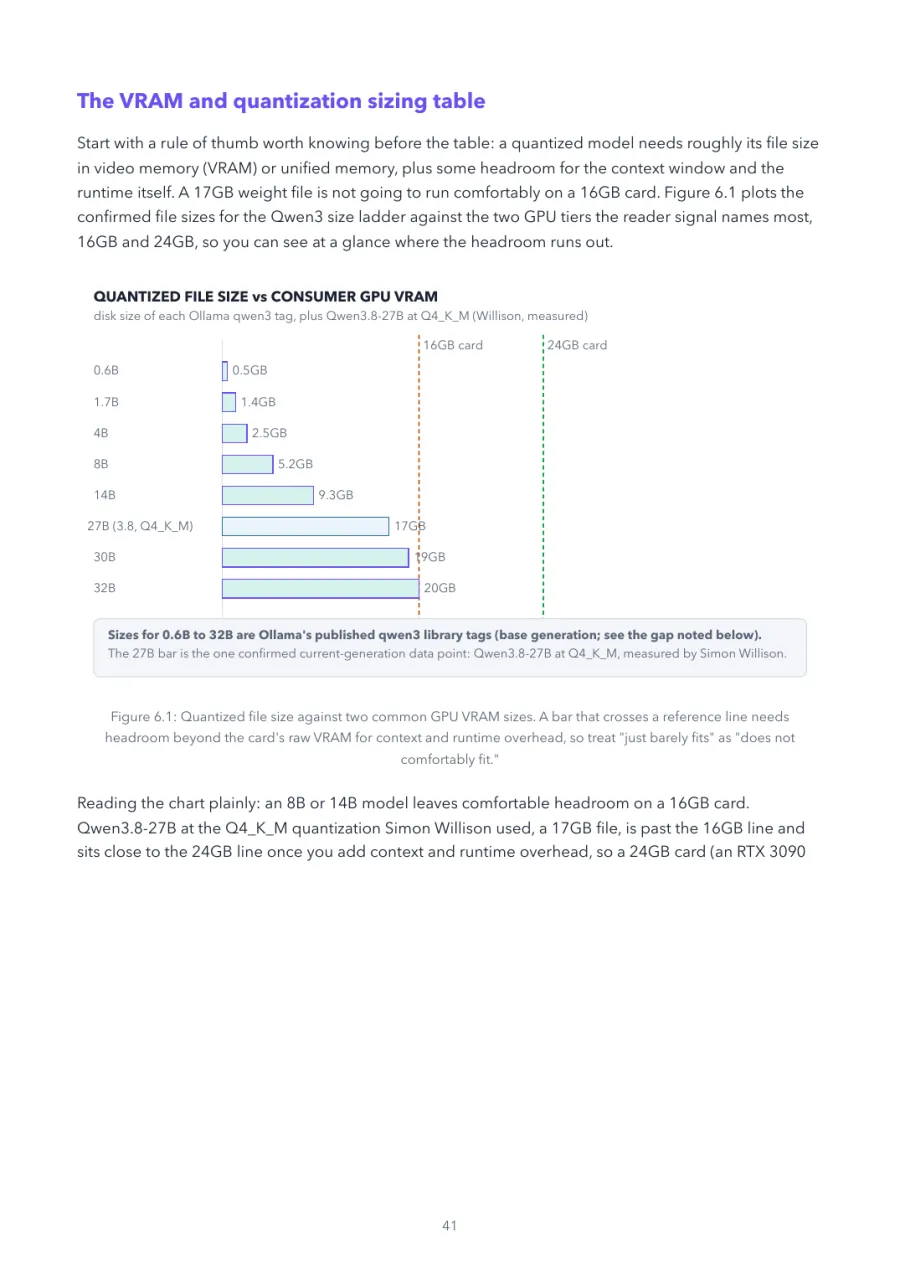 The VRAM and quantization sizing table

Start with a rule of thumb worth knowing before the table: a quantized model needs roughly its file size in video memory (VRAM) or unified memory, plus some headroom for the context window and the runtime itself. A 17GB weight file is not going to run comfortably on a 16GB card. Figure 6.1 plots the confirmed file sizes for the Qwen3 size ladder against the two GPU tiers the reader signal names most, 16GB and 24GB, so you can see at a glance where the headroom runs out.

QUANTIZED FILE SIZE vs CONSUMER GPU VRAM
disk size of each Ollama qwen3 tag, plus Qwen3.8-27B at Q4_K_M (Willison, measured)

16GB card
24GB card

0.6B
0.5GB
1.7B
1.4GB
4B
2.5GB
8B
5.2GB
14B
9.3GB
27B (3.8, Q4_K_M)
17GB
30B
19GB
32B
20GB

Sizes for 0.6B to 32B are Ollama's published qwen3 library tags (base generation; see the gap noted below).
The 27B bar is the one confirmed current-generation data point: Qwen3.8-27B at Q4_K_M, measured by Simon Willison.

Figure 6.1: Quantized file size against two common GPU VRAM sizes. A bar that crosses a reference line needs headroom beyond the card's raw VRAM for context and runtime overhead, so treat "just barely fits" as "does not comfortably fit."

Reading the chart plainly: an 8B or 14B model leaves comfortable headroom on a 16GB card. Qwen3.8-27B at the Q4_K_M quantization Simon Willison used, a 17GB file, is past the 16GB line and sits close to the 24GB line once you add context and runtime overhead, so a 24GB card (an RTX 3090

41